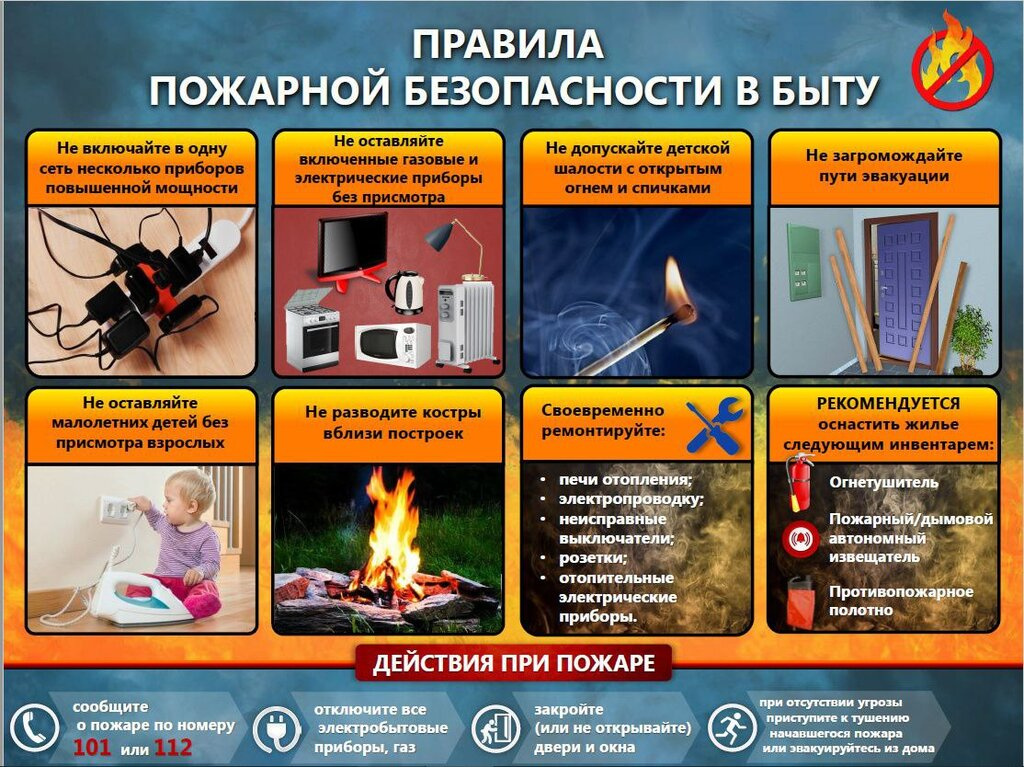 ПРАВИЛА
ПОЖАРНОЙ БЕЗОПАСНОСТИ В БЫТУ

Не включайте в одну сеть несколько приборов повышенной мощности

Не оставляйте включенные газовые и электрические приборы без присмотра

Не допускайте детской шалости с открытым огнем и спичками

Не загромождайте пути эвакуации

Не оставляйте малолетних детей без присмотра взрослых

Не разводите костры вблизи построек

Своевременно ремонтируйте:

• печи отопления;
• электропроводку;
• неисправные выключатели;
• розетки;
• отопительные электрические приборы.

РЕКОМЕНДУЕТСЯ оснастить жилье следующим инвентарем:

Огнетушитель

Пожарный/дымовой автономный извещатель

Противопожарное полотно

ДЕЙСТВИЯ ПРИ ПОЖАРЕ

сообщите о пожаре по номеру 101 или 112

отключите все электробытовые приборы, газ

закройте (или не открывайте) двери и окна

при отсутствии угрозы приступите к тушению начавшегося пожара или эвакуируйтесь из дома